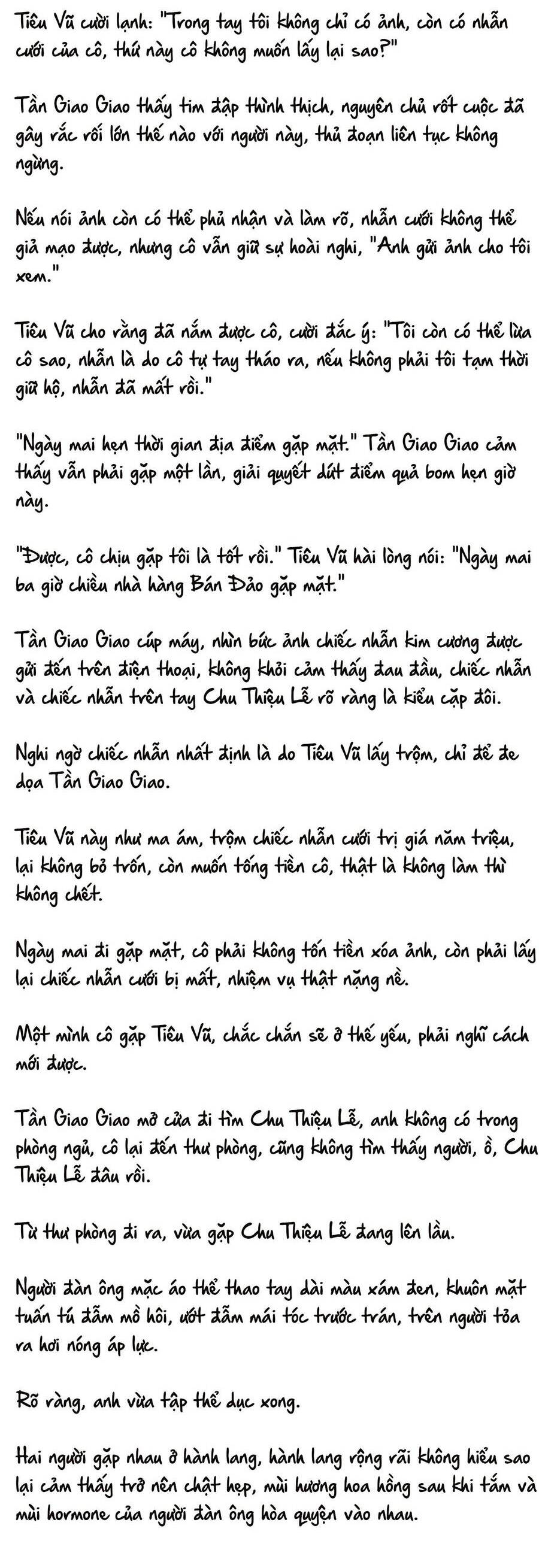 Tiêu Vũ cười lạnh: "Trong tay tôi không chỉ có ảnh, còn có nhẫn cưới của cô, thứ này cô không muốn lấy lại sao?"

Tần Giao Giao thấy tim đập thình thịch, nguyên chủ rốt cuộc đã gây rắc rối lớn thế nào với người này, thủ đoạn liên tục không ngừng.

Nếu nói ảnh còn có thể phủ nhận và làm rõ, nhẫn cưới không thể giả mạo được, nhưng cô vẫn giữ sự hoài nghi, "Anh gửi ảnh cho tôi xem."

Tiêu Vũ cho rằng đã nắm được cô, cười đắc ý: "Tôi còn có thể lừa cô sao, nhẫn là do cô tự tay tháo ra, nếu không phải tôi tạm thời giữ hộ, nhẫn đã mất rồi."

"Ngày mai hẹn thời gian địa điểm gặp mặt." Tần Giao Giao cảm thấy vẫn phải gặp một lần, giải quyết dứt điểm quả bom hẹn giờ này.

"Được, cô chịu gặp tôi là tốt rồi." Tiêu Vũ hài lòng nói: "Ngày mai ba giờ chiều nhà hàng Bán Đảo gặp mặt."

Tần Giao Giao cúp máy, nhìn bức ảnh chiếc nhẫn kim cương được gửi đến trên điện thoại, không khỏi cảm thấy đau đầu, chiếc nhẫn và chiếc nhẫn trên tay Chu Thiệu Lễ rõ ràng là kiểu cặp đôi.

Nghi ngờ chiếc nhẫn nhất định là do Tiêu Vũ lấy trộm, chỉ để đe dọa Tần Giao Giao.

Tiêu Vũ này như ma ám, trộm chiếc nhẫn cưới trị giá năm triệu, lại không bỏ trốn, còn muốn tống tiền cô, thật là không làm thì không chết.

Ngày mai đi gặp mặt, cô phải không tốn tiền xóa ảnh, còn phải lấy lại chiếc nhẫn cưới bị mất, nhiệm vụ thật nặng nề.

Một mình cô gặp Tiêu Vũ, chắc chắn sẽ ở thế yếu, phải nghĩ cách mới được.

Tần Giao Giao mở cửa đi tìm Chu Thiệu Lễ, anh không có trong phòng ngủ, cô lại đến thư phòng, cũng không tìm thấy người, ồ, Chu Thiệu Lễ đâu rồi.

Từ thư phòng đi ra, vừa gặp Chu Thiệu Lễ đang lên lầu.

Người đàn ông mặc áo thể thao tay dài màu xám đen, khuôn mặt tuấn tú đẫm mồ hôi, ướt đẫm mái tóc trước trán, trên người tỏa ra hơi nóng áp lực.

Rõ ràng, anh vừa tập thể dục xong.

Hai người gặp nhau ở hành lang, hành lang rộng rãi không hiểu sao lại cảm thấy trở nên chật hẹp, mùi hương hoa hồng sau khi tắm và mùi hormone của người đàn ông hòa quyện vào nhau.